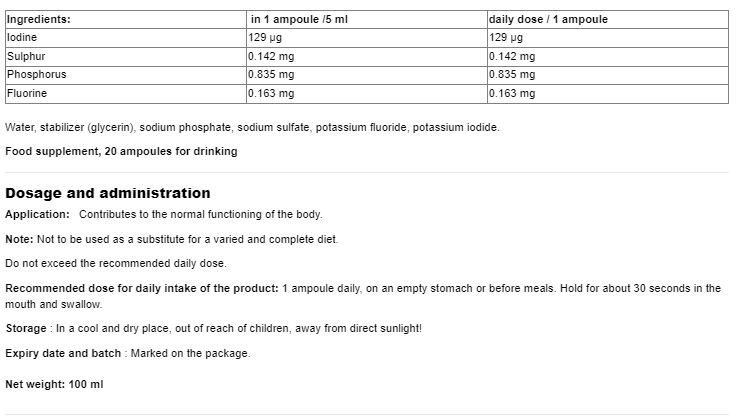 | Ingredients: | in 1 ampoule /5 ml | daily dose / 1 ampoule |
|---|---|---|
| Iodine | 129 µg | 129 µg |
| Sulphur | 0.142 mg | 0.142 mg |
| Phosphorus | 0.835 mg | 0.835 mg |
| Fluorine | 0.163 mg | 0.163 mg |

Water, stabilizer (glycerin), sodium phosphate, sodium sulfate, potassium fluoride, potassium iodide.

Food supplement, 20 ampoules for drinking

Dosage and administration

Application: Contributes to the normal functioning of the body.

Note: Not to be used as a substitute for a varied and complete diet.

Do not exceed the recommended daily dose.

Recommended dose for daily intake of the product: 1 ampoule daily, on an empty stomach or before meals. Hold for about 30 seconds in the mouth and swallow.

Storage : In a cool and dry place, out of reach of children, away from direct sunlight!

Expiry date and batch : Marked on the package.

Net weight: 100 ml